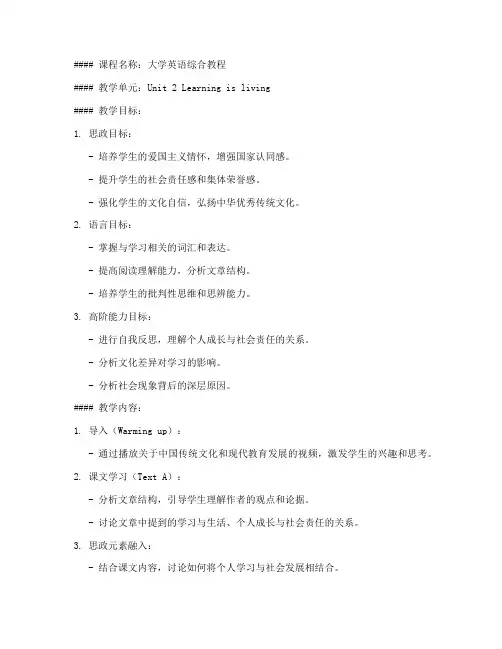 #### 课程名称：大学英语综合教程

#### 教学单元：Unit 2 Learning is living

#### 教学目标：

1. 思政目标：

- 培养学生的爱国主义情怀，增强国家认同感。

- 提升学生的社会责任感和集体荣誉感。

- 强化学生的文化自信，弘扬中华优秀传统文化。

2. 语言目标：

- 掌握与学习相关的词汇和表达。

- 提高阅读理解能力，分析文章结构。

- 培养学生的批判性思维和思辨能力。

3. 高阶能力目标：

- 进行自我反思，理解个人成长与社会责任的关系。

- 分析文化差异对学习的影响。

- 分析社会现象背后的深层原因。

#### 教学内容：

1. 导入（Warming up）：

- 通过播放关于中国传统文化和现代教育发展的视频，激发学生的兴趣和思考。

2. 课文学习（Text A）：

- 分析文章结构，引导学生理解作者的观点和论据。

- 讨论文章中提到的学习与生活、个人成长与社会责任的关系。

3. 思政元素融入：

- 结合课文内容，讨论如何将个人学习与社会发展相结合。